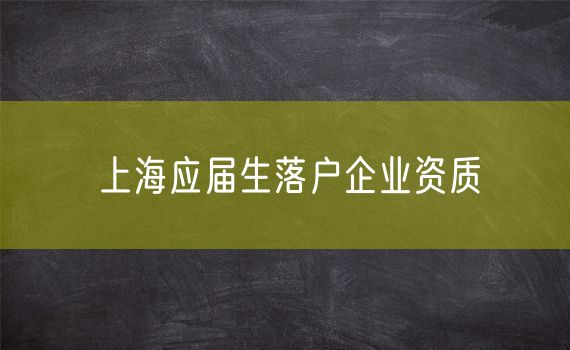 上海应届生落户企业资质